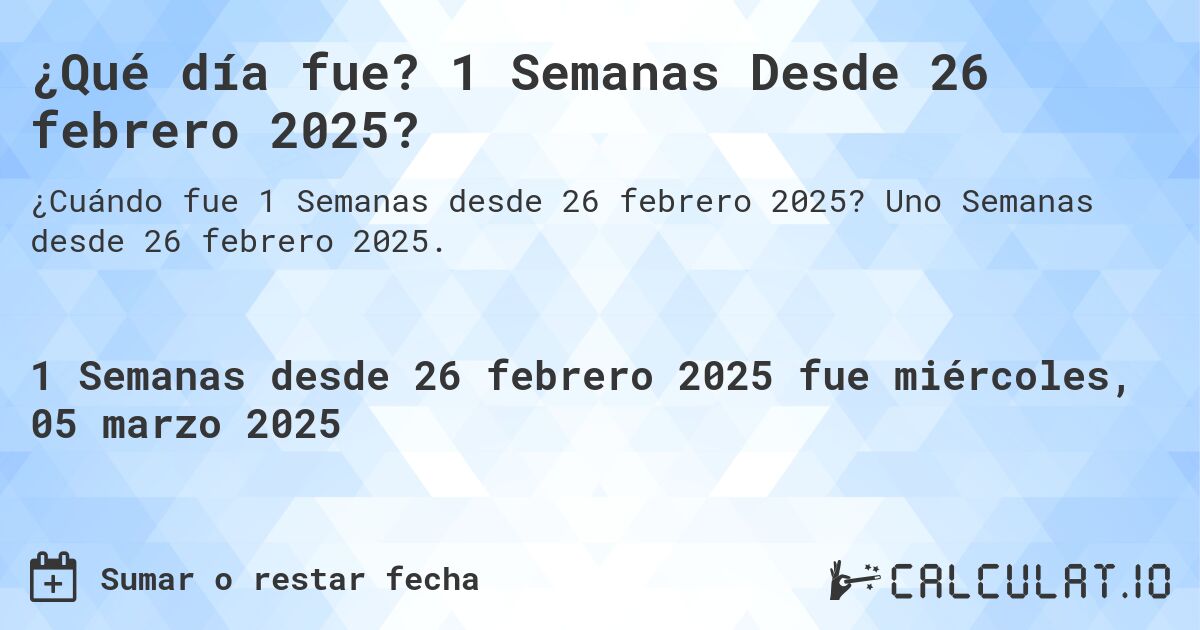 ¿Qué día fue? 1 Semanas Desde 26 febrero 2025?

¿Cuándo fue 1 Semanas desde 26 febrero 2025? Uno Semanas desde 26 febrero 2025.

1 Semanas desde 26 febrero 2025 fue miércoles, 05 marzo 2025

Sumar o restar fecha

CALCULAT.IO